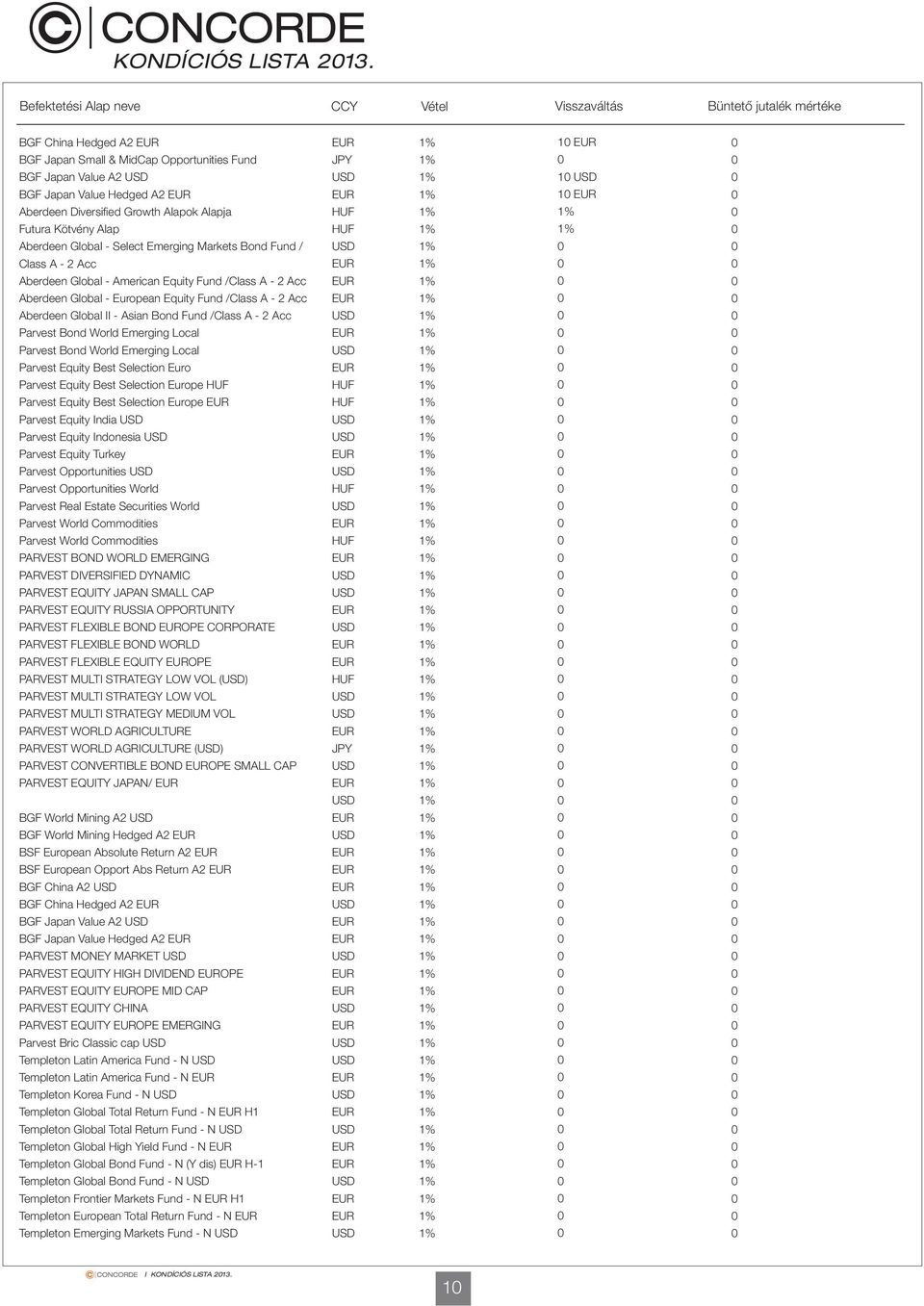 CONCORDE
KONDÍCIÓS LISTA 2013.

| Befektetési Alap neve | CCY | Vétel | Visszaváltás | Büntető jutalék mértéke |
|---|---|---|---|---|
| BGF China Hedged A2 EUR | EUR | 1% | 10 EUR | 0 |
| BGF Japan Small & MidCap Opportunities Fund | JPY | 1% | 0 | 0 |
| BGF Japan Value A2 USD | USD | 1% | 10 USD | 0 |
| BGF Japan Value Hedged A2 EUR | EUR | 1% | 10 EUR | 0 |
| Aberdeen Diversified Growth Alapok Alapja | HUF | 1% | 1% | 0 |
| Futura Kötvény Alap | HUF | 1% | 1% | 0 |
| Aberdeen Global - Select Emerging Markets Bond Fund / | USD | 1% | 0 | 0 |
| Class A - 2 Acc | EUR | 1% | 0 | 0 |
| Aberdeen Global - American Equity Fund /Class A - 2 Acc | EUR | 1% | 0 | 0 |
| Aberdeen Global - European Equity Fund /Class A - 2 Acc | EUR | 1% | 0 | 0 |
| Aberdeen Global II - Asian Bond Fund /Class A - 2 Acc | USD | 1% | 0 | 0 |
| Parvest Bond World Emerging Local | EUR | 1% | 0 | 0 |
| Parvest Bond World Emerging Local | USD | 1% | 0 | 0 |
| Parvest Equity Best Selection Euro | EUR | 1% | 0 | 0 |
| Parvest Equity Best Selection Europe HUF | HUF | 1% | 0 | 0 |
| Parvest Equity Best Selection Europe EUR | HUF | 1% | 0 | 0 |
| Parvest Equity India USD | USD | 1% | 0 | 0 |
| Parvest Equity Indonesia USD | USD | 1% | 0 | 0 |
| Parvest Equity Turkey | EUR | 1% | 0 | 0 |
| Parvest Opportunities USD | USD | 1% | 0 | 0 |
| Parvest Opportunities World | HUF | 1% | 0 | 0 |
| Parvest Real Estate Securities World | USD | 1% | 0 | 0 |
| Parvest World Commodities | EUR | 1% | 0 | 0 |
| Parvest World Commodities | HUF | 1% | 0 | 0 |
| PARVEST BOND WORLD EMERGING | EUR | 1% | 0 | 0 |
| PARVEST DIVERSIFIED DYNAMIC | USD | 1% | 0 | 0 |
| PARVEST EQUITY JAPAN SMALL CAP | USD | 1% | 0 | 0 |
| PARVEST EQUITY RUSSIA OPPORTUNITY | EUR | 1% | 0 | 0 |
| PARVEST FLEXIBLE BOND EUROPE CORPORATE | USD | 1% | 0 | 0 |
| PARVEST FLEXIBLE BOND WORLD | EUR | 1% | 0 | 0 |
| PARVEST FLEXIBLE EQUITY EUROPE | EUR | 1% | 0 | 0 |
| PARVEST MULTI STRATEGY LOW VOL (USD) | HUF | 1% | 0 | 0 |
| PARVEST MULTI STRATEGY LOW VOL | USD | 1% | 0 | 0 |
| PARVEST MULTI STRATEGY MEDIUM VOL | USD | 1% | 0 | 0 |
| PARVEST WORLD AGRICULTURE | EUR | 1% | 0 | 0 |
| PARVEST WORLD AGRICULTURE (USD) | JPY | 1% | 0 | 0 |
| PARVEST CONVERTIBLE BOND EUROPE SMALL CAP | USD | 1% | 0 | 0 |
| PARVEST EQUITY JAPAN/ EUR | EUR | 1% | 0 | 0 |
| | USD | 1% | 0 | 0 |
| BGF World Mining A2 USD | EUR | 1% | 0 | 0 |
| BGF World Mining Hedged A2 EUR | USD | 1% | 0 | 0 |
| BSF European Absolute Return A2 EUR | EUR | 1% | 0 | 0 |
| BSF European Opport Abs Return A2 EUR | EUR | 1% | 0 | 0 |
| BGF China A2 USD | EUR | 1% | 0 | 0 |
| BGF China Hedged A2 EUR | USD | 1% | 0 | 0 |
| BGF Japan Value A2 USD | EUR | 1% | 0 | 0 |
| BGF Japan Value Hedged A2 EUR | EUR | 1% | 0 | 0 |
| PARVEST MONEY MARKET USD | USD | 1% | 0 | 0 |
| PARVEST EQUITY HIGH DIVIDEND EUROPE | EUR | 1% | 0 | 0 |
| PARVEST EQUITY EUROPE MID CAP | EUR | 1% | 0 | 0 |
| PARVEST EQUITY CHINA | USD | 1% | 0 | 0 |
| PARVEST EQUITY EUROPE EMERGING | EUR | 1% | 0 | 0 |
| Parvest Bric Classic cap USD | USD | 1% | 0 | 0 |
| Templeton Latin America Fund - N USD | USD | 1% | 0 | 0 |
| Templeton Latin America Fund - N EUR | EUR | 1% | 0 | 0 |
| Templeton Korea Fund - N USD | USD | 1% | 0 | 0 |
| Templeton Global Total Return Fund - N EUR H1 | EUR | 1% | 0 | 0 |
| Templeton Global Total Return Fund - N USD | USD | 1% | 0 | 0 |
| Templeton Global High Yield Fund - N EUR | EUR | 1% | 0 | 0 |
| Templeton Global Bond Fund - N (Y dis) EUR H-1 | EUR | 1% | 0 | 0 |
| Templeton Global Bond Fund - N USD | USD | 1% | 0 | 0 |
| Templeton Frontier Markets Fund - N EUR H1 | EUR | 1% | 0 | 0 |
| Templeton European Total Return Fund - N EUR | EUR | 1% | 0 | 0 |
| Templeton Emerging Markets Fund - N USD | USD | 1% | 0 | 0 |

CONCORDE I KONDÍCIÓS LISTA 2013.

10